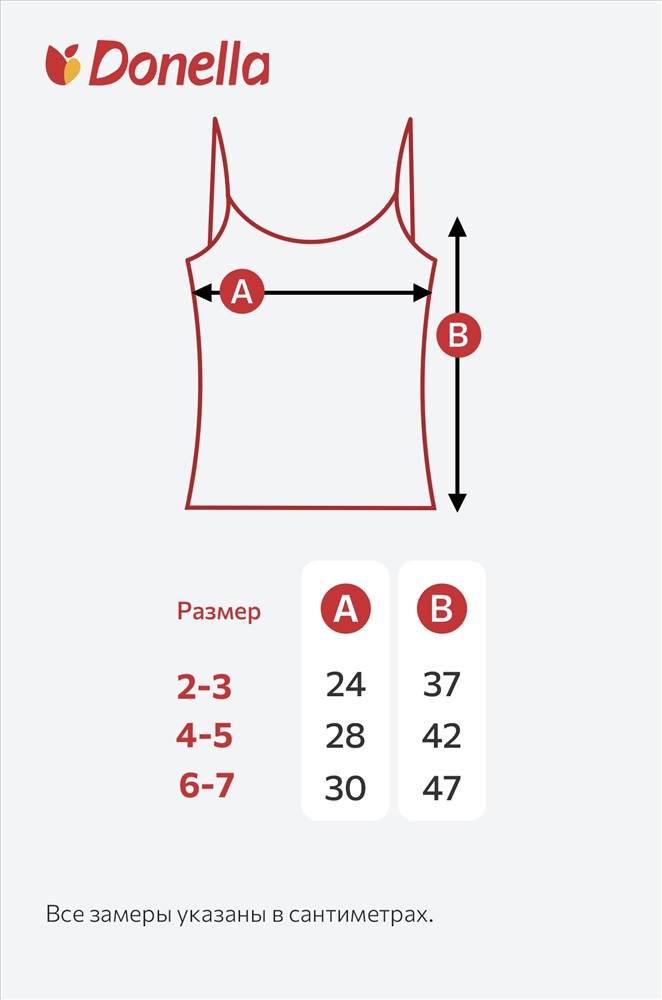 Donella

A

B

| Размер | A | B |
|---|---|---|
| 2-3 | 24 | 37 |
| 4-5 | 28 | 42 |
| 6-7 | 30 | 47 |

Все замеры указаны в сантиметрах.